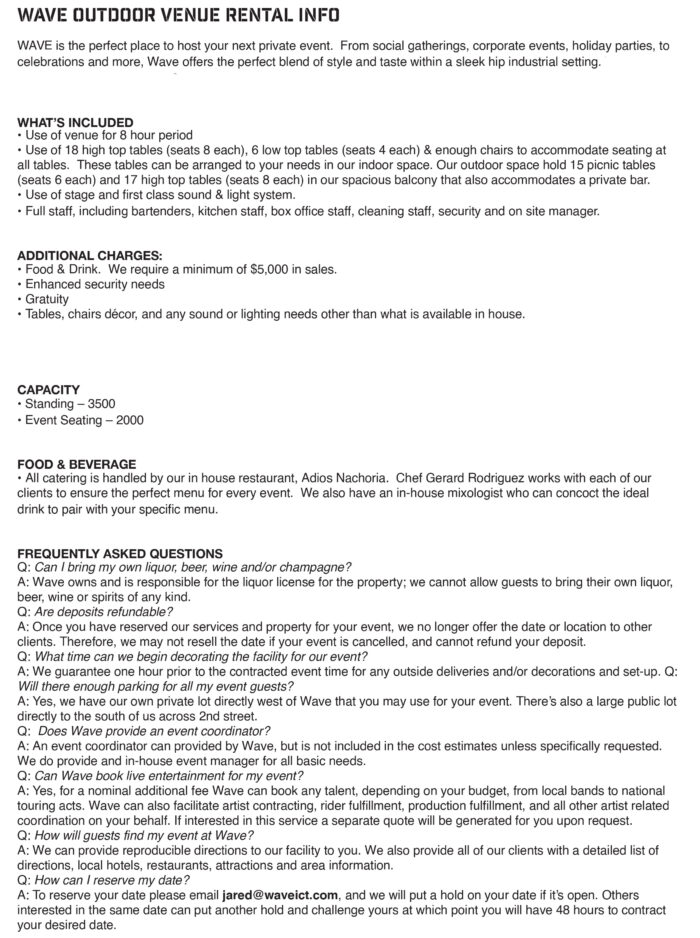 WAVE OUTDOOR VENUE RENTAL INFO

WAVE is the perfect place to host your next private event. From social gatherings, corporate events, holiday parties, to celebrations and more, Wave offers the perfect blend of style and taste within a sleek hip industrial setting.

WHAT'S INCLUDED
• Use of venue for 8 hour period
• Use of 18 high top tables (seats 8 each), 6 low top tables (seats 4 each) & enough chairs to accommodate seating at all tables. These tables can be arranged to your needs in our indoor space. Our outdoor space hold 15 picnic tables (seats 6 each) and 17 high top tables (seats 8 each) in our spacious balcony that also accommodates a private bar.
• Use of stage and first class sound & light system.
• Full staff, including bartenders, kitchen staff, box office staff, cleaning staff, security and on site manager.

ADDITIONAL CHARGES:
• Food & Drink. We require a minimum of $5,000 in sales.
• Enhanced security needs
• Gratuity
• Tables, chairs décor, and any sound or lighting needs other than what is available in house.

CAPACITY
• Standing – 3500
• Event Seating – 2000

FOOD & BEVERAGE
• All catering is handled by our in house restaurant, Adios Nachoria. Chef Gerard Rodriguez works with each of our clients to ensure the perfect menu for every event. We also have an in-house mixologist who can concoct the ideal drink to pair with your specific menu.

FREQUENTLY ASKED QUESTIONS
Q: Can I bring my own liquor, beer, wine and/or champagne?
A: Wave owns and is responsible for the liquor license for the property; we cannot allow guests to bring their own liquor, beer, wine or spirits of any kind.
Q: Are deposits refundable?
A: Once you have reserved our services and property for your event, we no longer offer the date or location to other clients. Therefore, we may not resell the date if your event is cancelled, and cannot refund your deposit.
Q: What time can we begin decorating the facility for our event?
A: We guarantee one hour prior to the contracted event time for any outside deliveries and/or decorations and set-up. Q: Will there enough parking for all my event guests?
A: Yes, we have our own private lot directly west of Wave that you may use for your event. There's also a large public lot directly to the south of us across 2nd street.
Q: Does Wave provide an event coordinator?
A: An event coordinator can provided by Wave, but is not included in the cost estimates unless specifically requested. We do provide and in-house event manager for all basic needs.
Q: Can Wave book live entertainment for my event?
A: Yes, for a nominal additional fee Wave can book any talent, depending on your budget, from local bands to national touring acts. Wave can also facilitate artist contracting, rider fulfillment, production fulfillment, and all other artist related coordination on your behalf. If interested in this service a separate quote will be generated for you upon request.
Q: How will guests find my event at Wave?
A: We can provide reproducible directions to our facility to you. We also provide all of our clients with a detailed list of directions, local hotels, restaurants, attractions and area information.
Q: How can I reserve my date?
A: To reserve your date please email jared@waveict.com, and we will put a hold on your date if it's open. Others interested in the same date can put another hold and challenge yours at which point you will have 48 hours to contract your desired date.